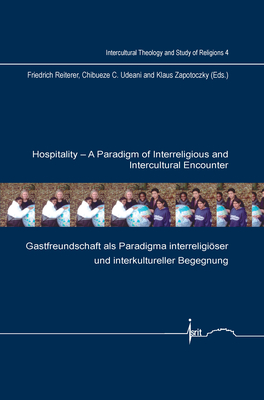 Intercultural Theology and Study of Religions 4

Friedrich Reiterer, Chibueze C. Udeani and Klaus Zapotoczky (Eds.)

Hospitality – A Paradigm of Interreligious and Intercultural Encounter

Gastfreundschaft als Paradigma interreligiöser und interkultureller Begegnung

isrit